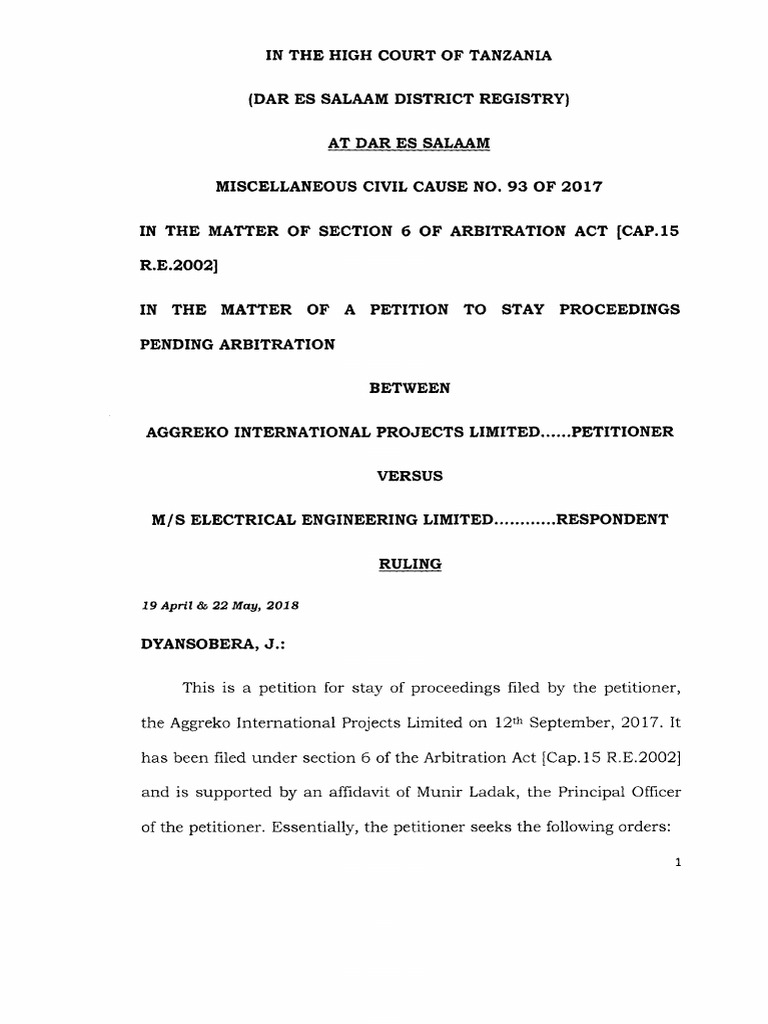 IN THE HIGH COURT OF TANZANIA

(DAR ES SALAAM DISTRICT REGISTRY)

AT DAR ES SALAAM

MISCELLANEOUS CIVIL CAUSE NO. 93 OF 2017

IN THE MATTER OF SECTION 6 OF ARBITRATION ACT [CAP.15 R.E.2002]

IN THE MATTER OF A PETITION TO STAY PROCEEDINGS PENDING ARBITRATION

BETWEEN

AGGREKO INTERNATIONAL PROJECTS LIMITED......PETITIONER

VERSUS

M/S ELECTRICAL ENGINEERING LIMITED...........RESPONDENT

RULING

19 April & 22 May, 2018

DYANSOBERA, J.:

This is a petition for stay of proceedings filed by the petitioner, the Aggreko International Projects Limited on 12$^{th}$ September, 2017. It has been filed under section 6 of the Arbitration Act [Cap.15 R.E.2002] and is supported by an affidavit of Munir Ladak, the Principal Officer of the petitioner. Essentially, the petitioner seeks the following orders:

1